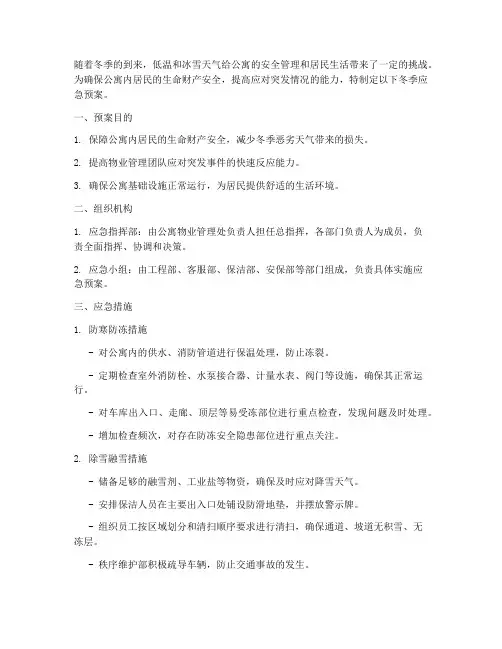 随着冬季的到来，低温和冰雪天气给公寓的安全管理和居民生活带来了一定的挑战。为确保公寓内居民的生命财产安全，提高应对突发情况的能力，特制定以下冬季应急预案。

一、预案目的

1. 保障公寓内居民的生命财产安全，减少冬季恶劣天气带来的损失。

2. 提高物业管理团队应对突发事件的快速反应能力。

3. 确保公寓基础设施正常运行，为居民提供舒适的生活环境。

二、组织机构

1. 应急指挥部：由公寓物业管理处负责人担任总指挥，各部门负责人为成员，负责全面指挥、协调和决策。

2. 应急小组：由工程部、客服部、保洁部、安保部等部门组成，负责具体实施应急预案。

三、应急措施

1. 防寒防冻措施

- 对公寓内的供水、消防管道进行保温处理，防止冻裂。

- 定期检查室外消防栓、水泵接合器、计量水表、阀门等设施，确保其正常运行。

- 对车库出入口、走廊、顶层等易受冻部位进行重点检查，发现问题及时处理。

- 增加检查频次，对存在防冻安全隐患部位进行重点关注。

2. 除雪融雪措施

- 储备足够的融雪剂、工业盐等物资，确保及时应对降雪天气。

- 安排保洁人员在主要出入口处铺设防滑地垫，并摆放警示牌。

- 组织员工按区域划分和清扫顺序要求进行清扫，确保通道、坡道无积雪、无冻层。

- 秩序维护部积极疏导车辆，防止交通事故的发生。